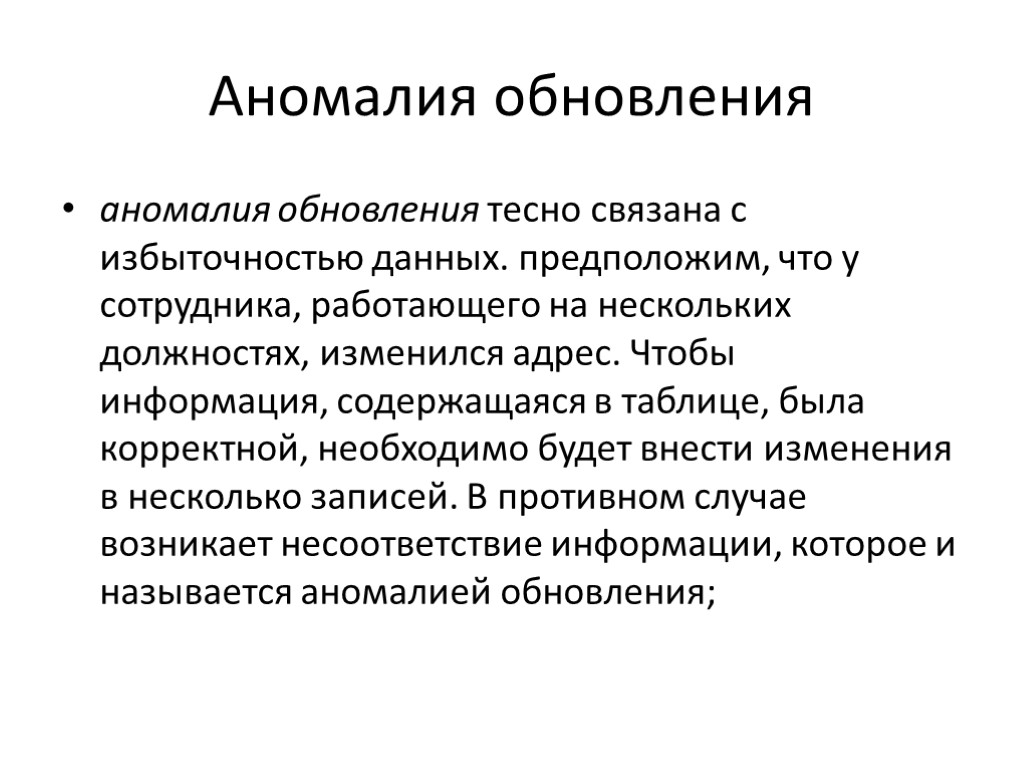 Аномалия обновления

• аномалия обновления тесно связана с избыточностью данных. предположим, что у сотрудника, работающего на нескольких должностях, изменился адрес. Чтобы информация, содержащаяся в таблице, была корректной, необходимо будет внести изменения в несколько записей. В противном случае возникает несоответствие информации, которое и называется аномалией обновления;